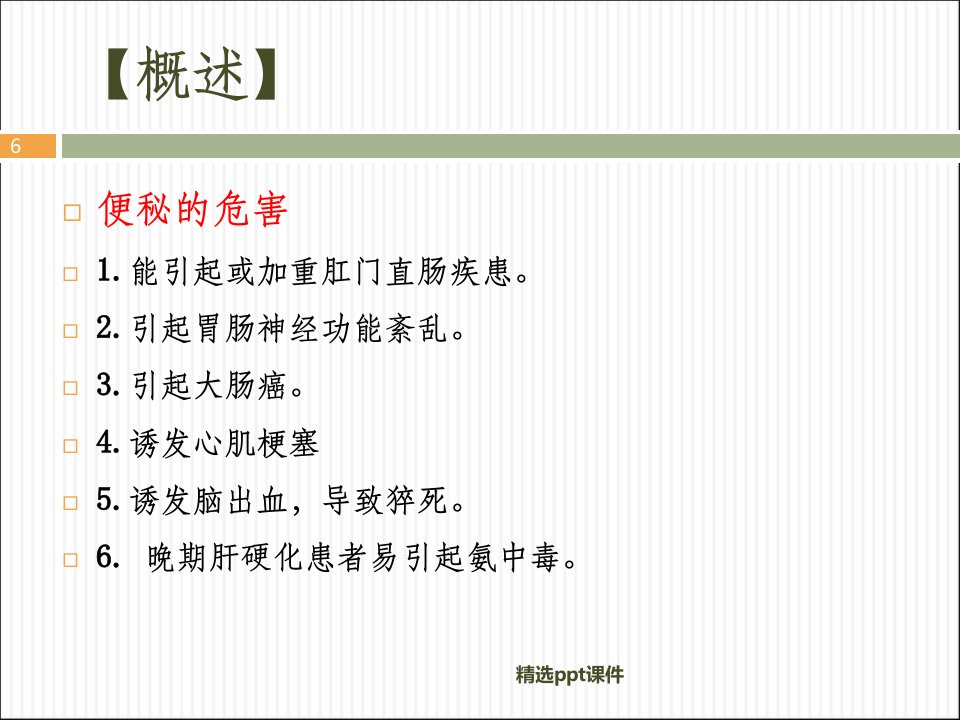 【概述】

6

便秘的危害

1. 能引起或加重肛门直肠疾患。

2. 引起胃肠神经功能紊乱。

3. 引起大肠癌。

4. 诱发心肌梗塞

5. 诱发脑出血，导致猝死。

6.  晚期肝硬化患者易引起氨中毒。

精选ppt课件